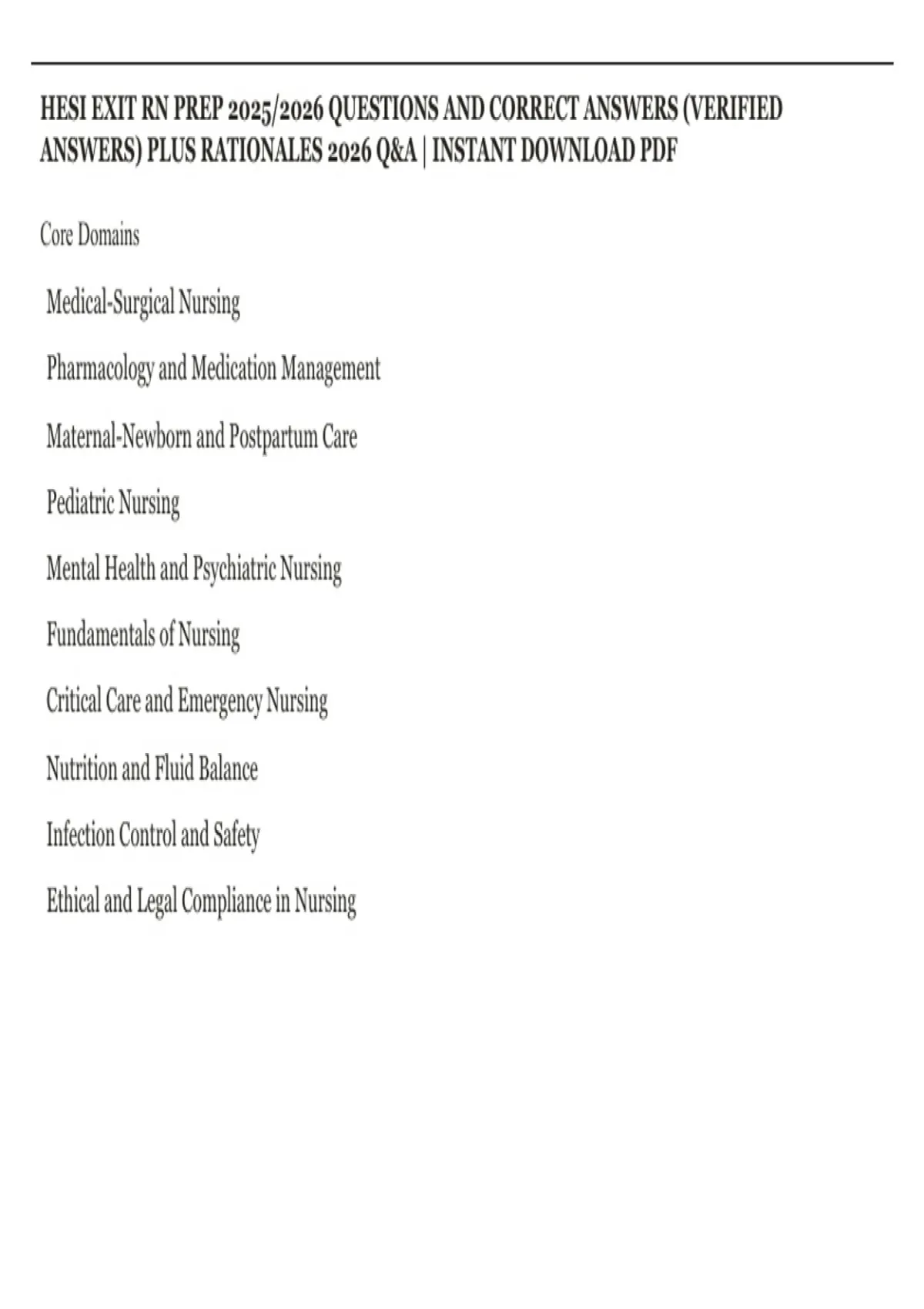 HESI EXIT RN PREP 2025/2026 QUESTIONS AND CORRECT ANSWERS (VERIFIED ANSWERS) PLUS RATIONALES 2026 Q&A | INSTANT DOWNLOAD PDF

Core Domains

Medical-Surgical Nursing

Pharmacology and Medication Management

Maternal-Newborn and Postpartum Care

Pediatric Nursing

Mental Health and Psychiatric Nursing

Fundamentals of Nursing

Critical Care and Emergency Nursing

Nutrition and Fluid Balance

Infection Control and Safety

Ethical and Legal Compliance in Nursing